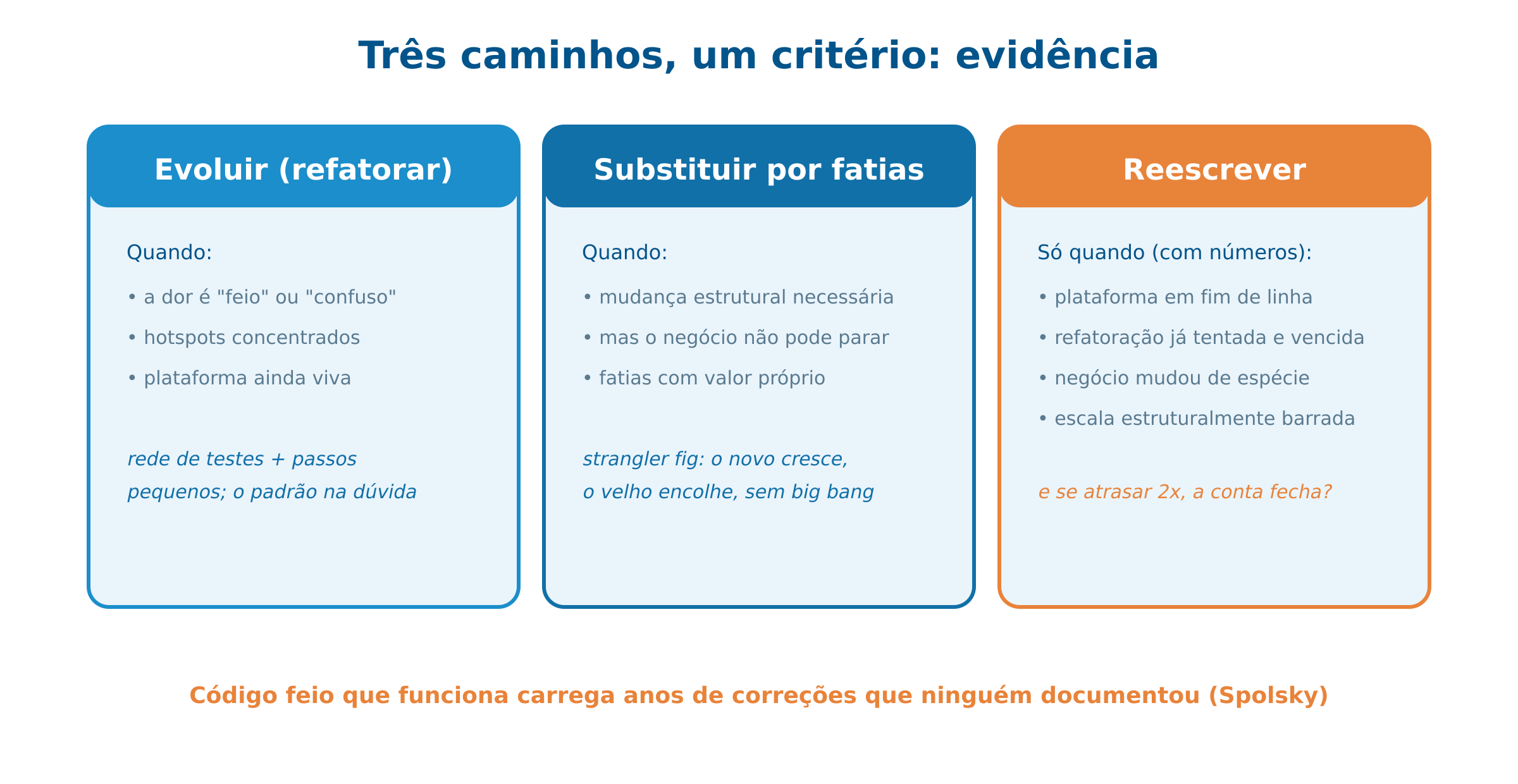 Três caminhos, um critério: evidência

Evoluir (refatorar)

Quando:

• a dor é "feio" ou "confuso"

• hotspots concentrados

• plataforma ainda viva

rede de testes + passos pequenos; o padrão na dúvida

Substituir por fatias

Quando:

• mudança estrutural necessária

• mas o negócio não pode parar

• fatias com valor próprio

strangler fig: o novo cresce, o velho encolhe, sem big bang

Reescrever

Só quando (com números):

• plataforma em fim de linha

• refatoração já tentada e vencida

• negócio mudou de espécie

• escala estruturalmente barrada

e se atrasar 2x, a conta fecha?

Código feio que funciona carrega anos de correções que ninguém documentou (Spolsky)